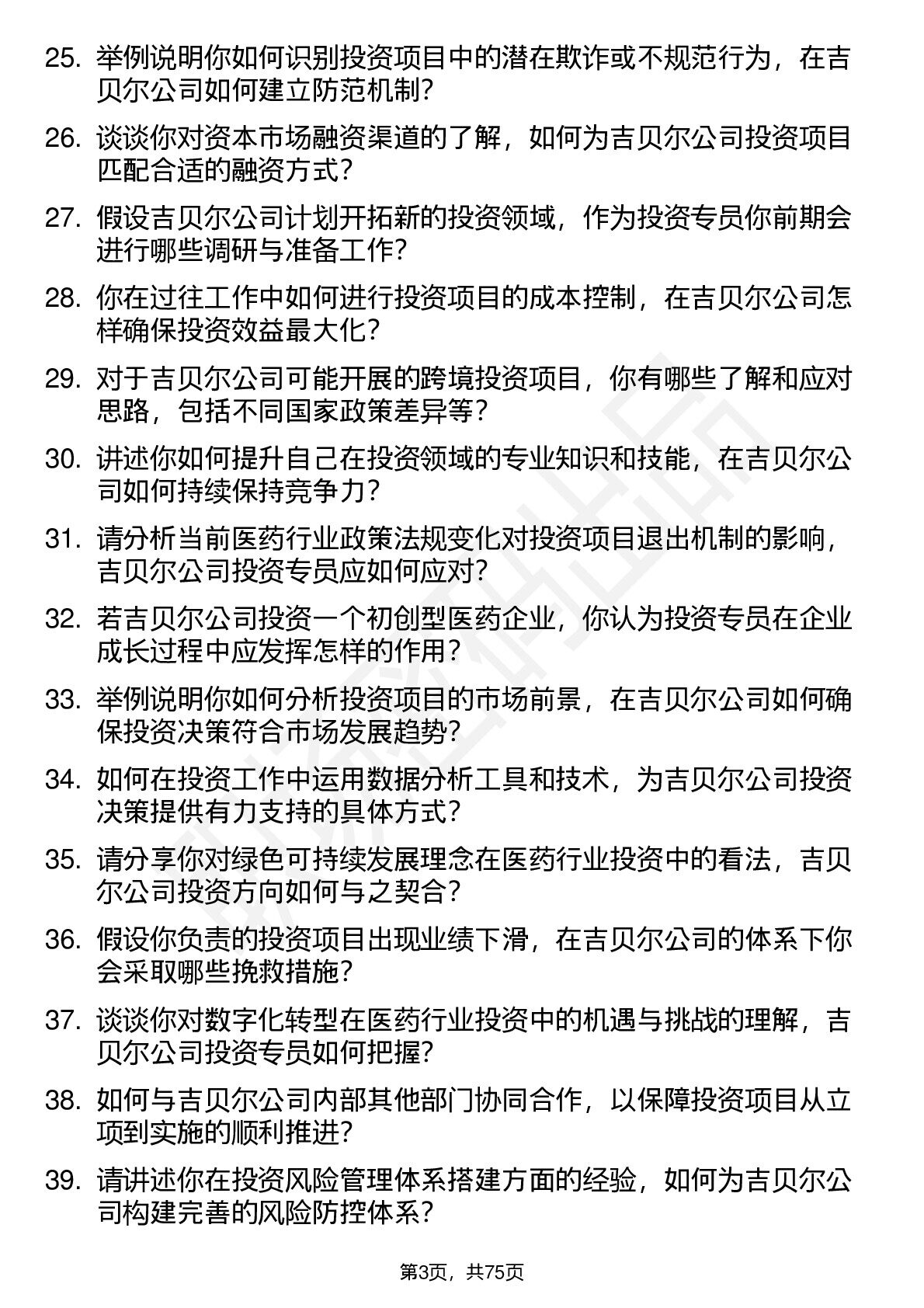 25. 举例说明你如何识别投资项目中的潜在欺诈或不规范行为，在吉贝尔公司如何建立防范机制？

26. 谈谈你对资本市场融资渠道的了解，如何为吉贝尔公司投资项目匹配合适的融资方式？

27. 假设吉贝尔公司计划开拓新的投资领域，作为投资专员你前期会进行哪些调研与准备工作？

28. 你在过往工作中如何进行投资项目的成本控制，在吉贝尔公司怎样确保投资效益最大化？

29. 对于吉贝尔公司可能开展的跨境投资项目，你有哪些了解和应对思路，包括不同国家政策差异等？

30. 讲述你如何提升自己在投资领域的专业知识和技能，在吉贝尔公司如何持续保持竞争力？

31. 请分析当前医药行业政策法规变化对投资项目退出机制的影响，吉贝尔公司投资专员应如何应对？

32. 若吉贝尔公司投资一个初创型医药企业，你认为投资专员在企业成长过程中应发挥怎样的作用？

33. 举例说明你如何分析投资项目的市场前景，在吉贝尔公司如何确保投资决策符合市场发展趋势？

34. 如何在投资工作中运用数据分析工具和技术，为吉贝尔公司投资决策提供有力支持的具体方式？

35. 请分享你对绿色可持续发展理念在医药行业投资中的看法，吉贝尔公司投资方向如何与之契合？

36. 假设你负责的投资项目出现业绩下滑，在吉贝尔公司的体系下你会采取哪些挽救措施？

37. 谈谈你对数字化转型在医药行业投资中的机遇与挑战的理解，吉贝尔公司投资专员如何把握？

38. 如何与吉贝尔公司内部其他部门协同合作，以保障投资项目从立项到实施的顺利推进？

39. 请讲述你在投资风险管理体系搭建方面的经验，如何为吉贝尔公司构建完善的风险防控体系？

第3页，共75页